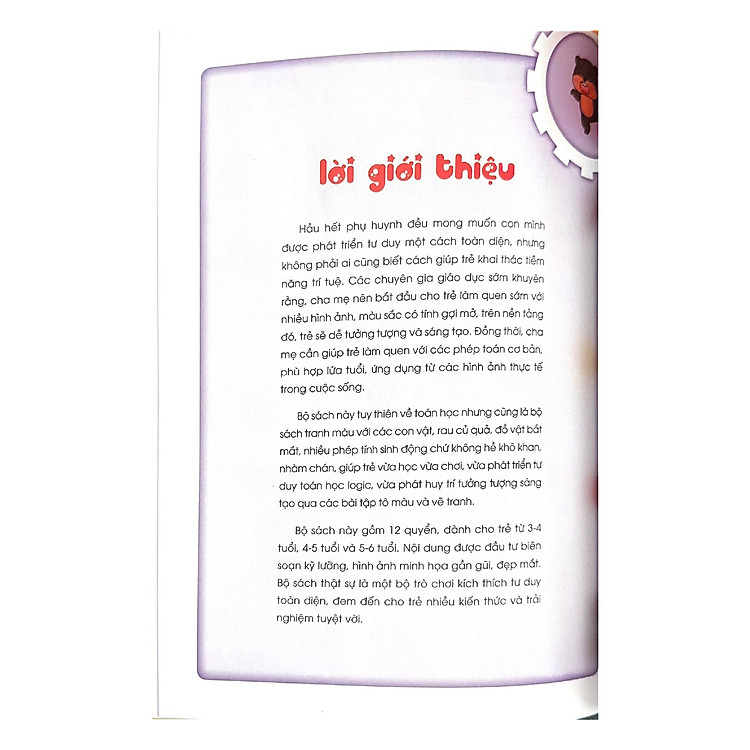 lời giới thiệu

Hầu hết phụ huynh đều mong muốn con mình được phát triển tư duy một cách toàn diện, nhưng không phải ai cũng biết cách giúp trẻ khai thác tiềm năng trí tuệ. Các chuyên gia giáo dục sớm khuyên rằng, cha mẹ nên bắt đầu cho trẻ làm quen sớm với nhiều hình ảnh, màu sắc có tính gợi mở, trên nền tảng đó, trẻ sẽ dễ tưởng tượng và sáng tạo. Đồng thời, cha mẹ cần giúp trẻ làm quen với các phép toán cơ bản, phù hợp lứa tuổi, ứng dụng từ các hình ảnh thực tế trong cuộc sống.

Bộ sách này tuy thiên về toán học nhưng cũng là bộ sách tranh màu với các con vật, rau củ quả, đồ vật bắt mắt, nhiều phép tính sinh động chứ không hề khô khan, nhàm chán, giúp trẻ vừa học vừa chơi, vừa phát triển tư duy toán học logic, vừa phát huy trí tưởng tượng sáng tạo qua các bài tập tô màu và vẽ tranh.

Bộ sách này gồm 12 quyển, dành cho trẻ từ 3-4 tuổi, 4-5 tuổi và 5-6 tuổi. Nội dung được đầu tư biên soạn kỹ lưỡng, hình ảnh minh họa gần gũi, đẹp mắt. Bộ sách thật sự là một bộ trò chơi kích thích tư duy toàn diện, đem đến cho trẻ nhiều kiến thức và trải nghiệm tuyệt vời.